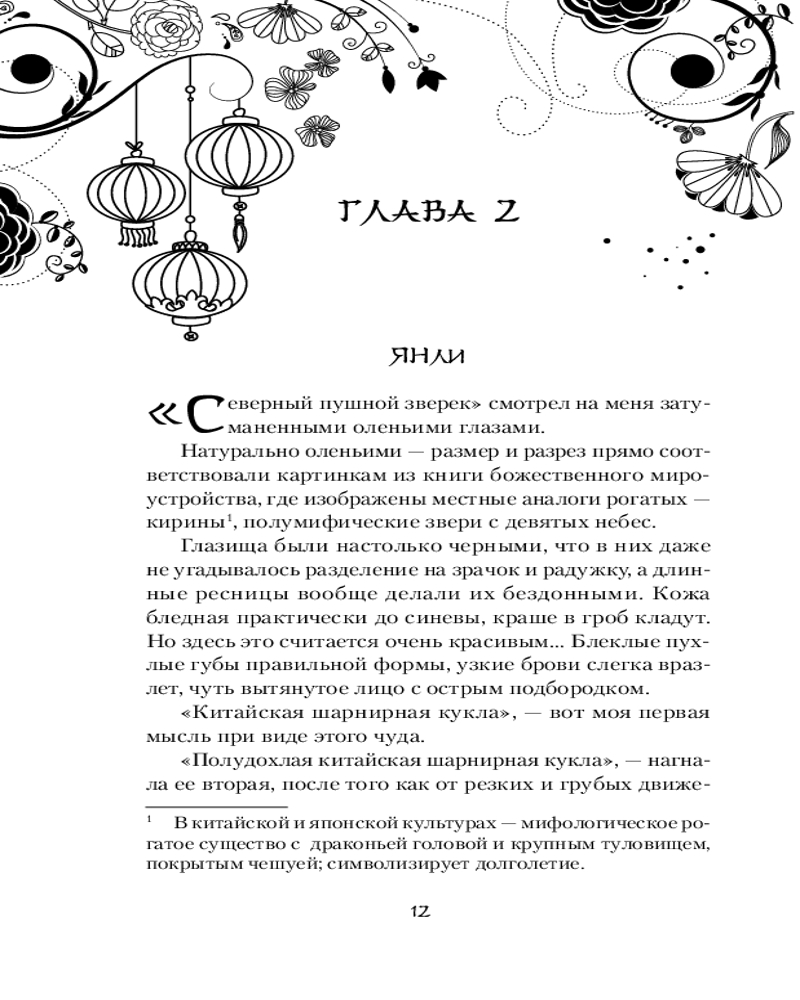 ГЛАВА 2

ЯНЛИ

«Северный пушной зверек» смотрел на меня затуманенными оленьими глазами.

Натурально оленьими — размер и разрез прямо соответствовали картинкам из книги божественного мироустройства, где изображены местные аналоги рогатых — кирины$^1$, полумифические звери с девятых небес.

Глазища были настолько черными, что в них даже не угадывалось разделение на зрачок и радужку, а длинные ресницы вообще делали их бездонными. Кожа бледная практически до синевы, краше в гроб кладут. Но здесь это считается очень красивым... Блеклые пухлые губы правильной формы, узкие брови слегка вразлет, чуть вытянутое лицо с острым подбородком.

«Китайская шарнирная кукла», — вот моя первая мысль при виде этого чуда.

«Полудохлая китайская шарнирная кукла», — нагнала ее вторая, после того как от резких и грубых движе-

$^1$ В китайской и японской культурах — мифологическое рогатое существо с драконьей головой и крупным туловищем, покрытым чешуей; символизирует долголетие.

12